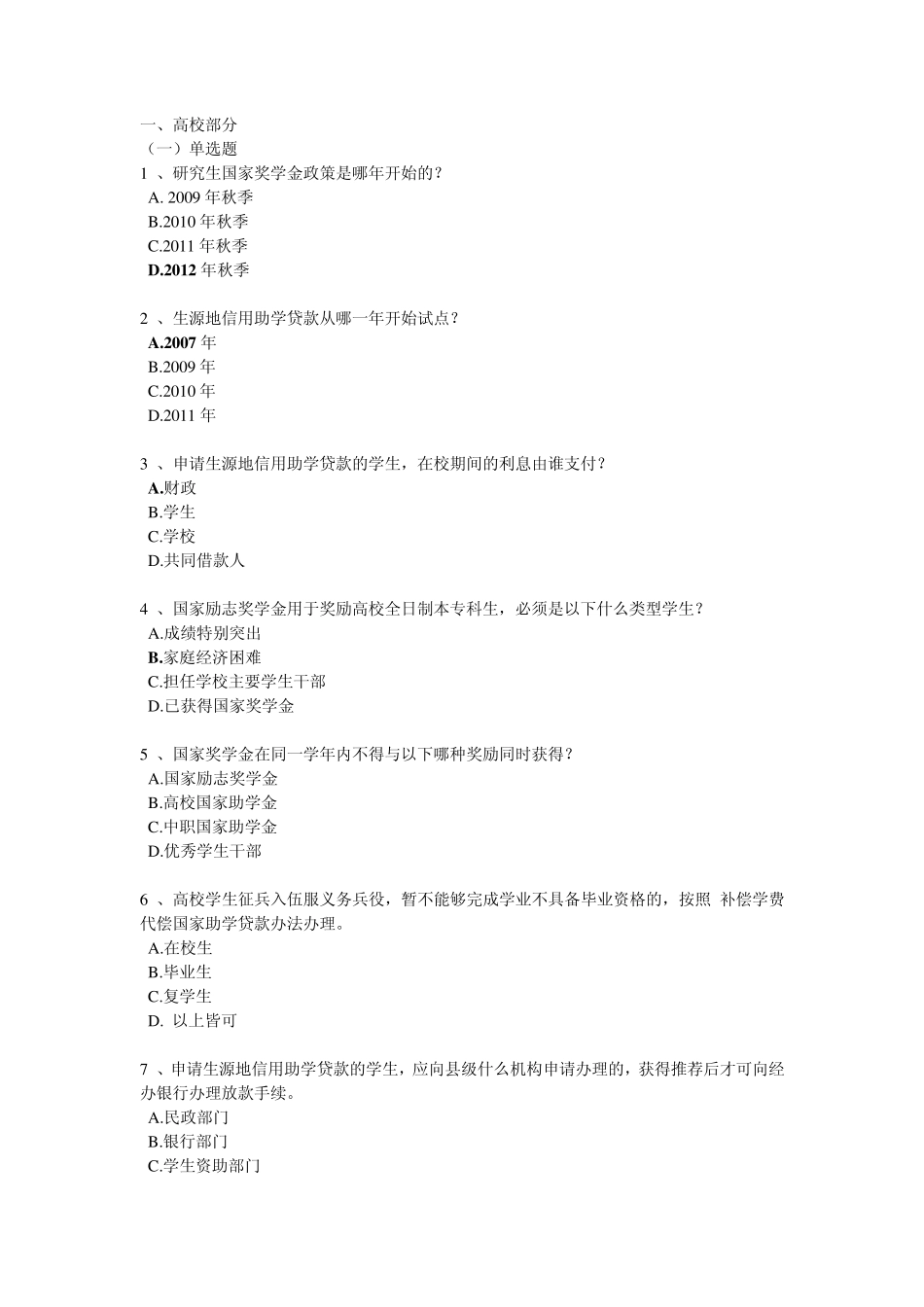 一、高校部分
（一）单选题
1 、研究生国家奖学金政策是哪年开始的？
A. 2009 年秋季
B.2010 年秋季
C.2011 年秋季
D.2012 年秋季

2 、生源地信用助学贷款从哪一年开始试点？
A.2007 年
B.2009 年
C.2010 年
D.2011 年

3 、申请生源地信用助学贷款的学生，在校期间的利息由谁支付？
A.财政
B.学生
C.学校
D.共同借款人

4 、国家励志奖学金用于奖励高校全日制本专科生，必须是以下什么类型学生？
A.成绩特别突出
B.家庭经济困难
C.担任学校主要学生干部
D.已获得国家奖学金

5 、国家奖学金在同一学年内不得与以下哪种奖励同时获得？
A.国家励志奖学金
B.高校国家助学金
C.中职国家助学金
D.优秀学生干部

6 、高校学生征兵入伍服义务兵役，暂不能够完成学业不具备毕业资格的，按照 补偿学费代偿国家助学贷款办法办理。
A.在校生
B.毕业生
C.复学生
D. 以上皆可

7 、申请生源地信用助学贷款的学生，应向县级什么机构申请办理的，获得推荐后才可向经办银行办理放款手续。
A.民政部门
B.银行部门
C.学生资助部门